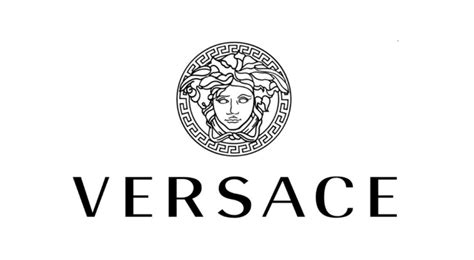 VERSACE